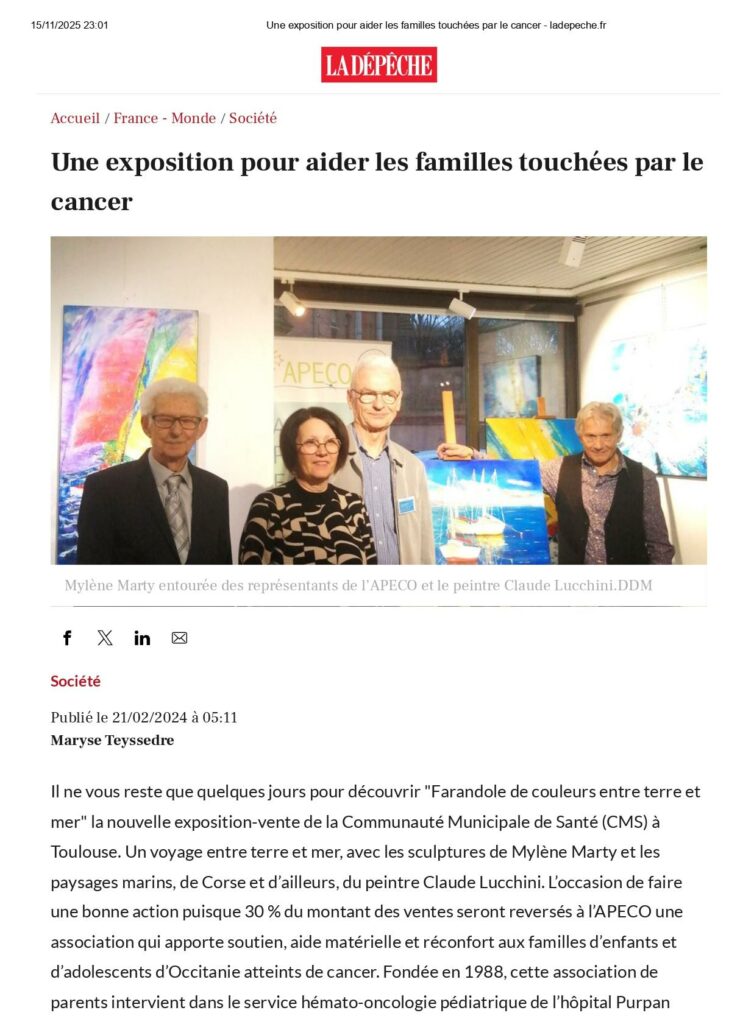 15/11/2025 23:01 Une exposition pour aider les familles touchées par le cancer - ladepeche.fr

LA DÉPÊCHE

Accueil / France - Monde / Société

Une exposition pour aider les familles touchées par le cancer

APECO

Mylène Marty entourée des représentants de l'APECO et le peintre Claude Lucchini.DDM

Société

Publié le 21/02/2024 à 05:11
Maryse Teyssedre

Il ne vous reste que quelques jours pour découvrir "Farandole de couleurs entre terre et mer" la nouvelle exposition-vente de la Communauté Municipale de Santé (CMS) à Toulouse. Un voyage entre terre et mer, avec les sculptures de Mylène Marty et les paysages marins, de Corse et d'ailleurs, du peintre Claude Lucchini. L'occasion de faire une bonne action puisque 30 % du montant des ventes seront reversés à l'APECO une association qui apporte soutien, aide matérielle et réconfort aux familles d'enfants et d'adolescents d'Occitanie atteints de cancer. Fondée en 1988, cette association de parents intervient dans le service hémato-oncologie pédiatrique de l'hôpital Purpan